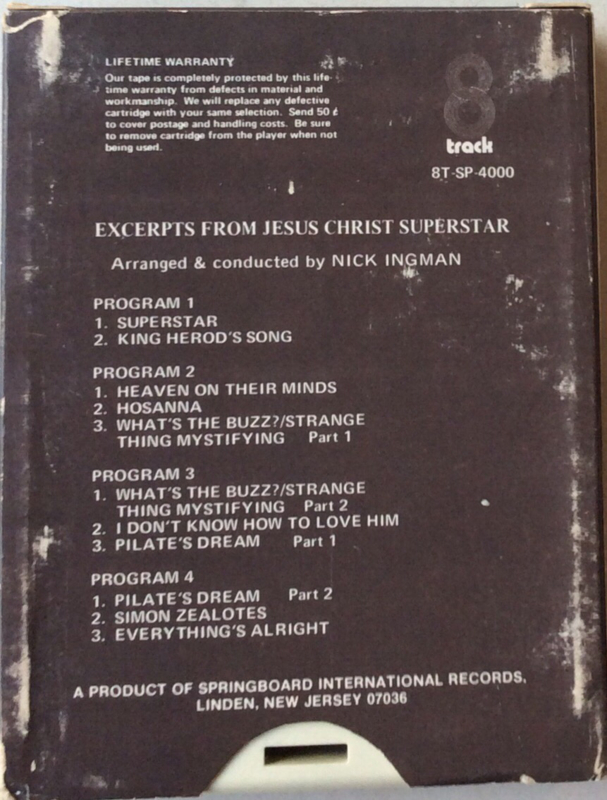 LIFETIME WARRANTY

Our tape is completely protected by this lifetime warranty from defects in material and workmanship. We will replace any defective cartridge with your same selection. Send 50 ¢ to cover postage and handling costs. Be sure to remove cartridge from the player when not being used.

8
track

8T-SP-4000

EXCERPTS FROM JESUS CHRIST SUPERSTAR

Arranged & conducted by NICK INGMAN

PROGRAM 1
1. SUPERSTAR
2. KING HEROD'S SONG

PROGRAM 2
1. HEAVEN ON THEIR MINDS
2. HOSANNA
3. WHAT'S THE BUZZ?/STRANGE THING MYSTIFYING Part 1

PROGRAM 3
1. WHAT'S THE BUZZ?/STRANGE THING MYSTIFYING Part 2
2. I DON'T KNOW HOW TO LOVE HIM
3. PILATE'S DREAM Part 1

PROGRAM 4
1. PILATE'S DREAM Part 2
2. SIMON ZEALOTES
3. EVERYTHING'S ALRIGHT

A PRODUCT OF SPRINGBOARD INTERNATIONAL RECORDS, LINDEN, NEW JERSEY 07036